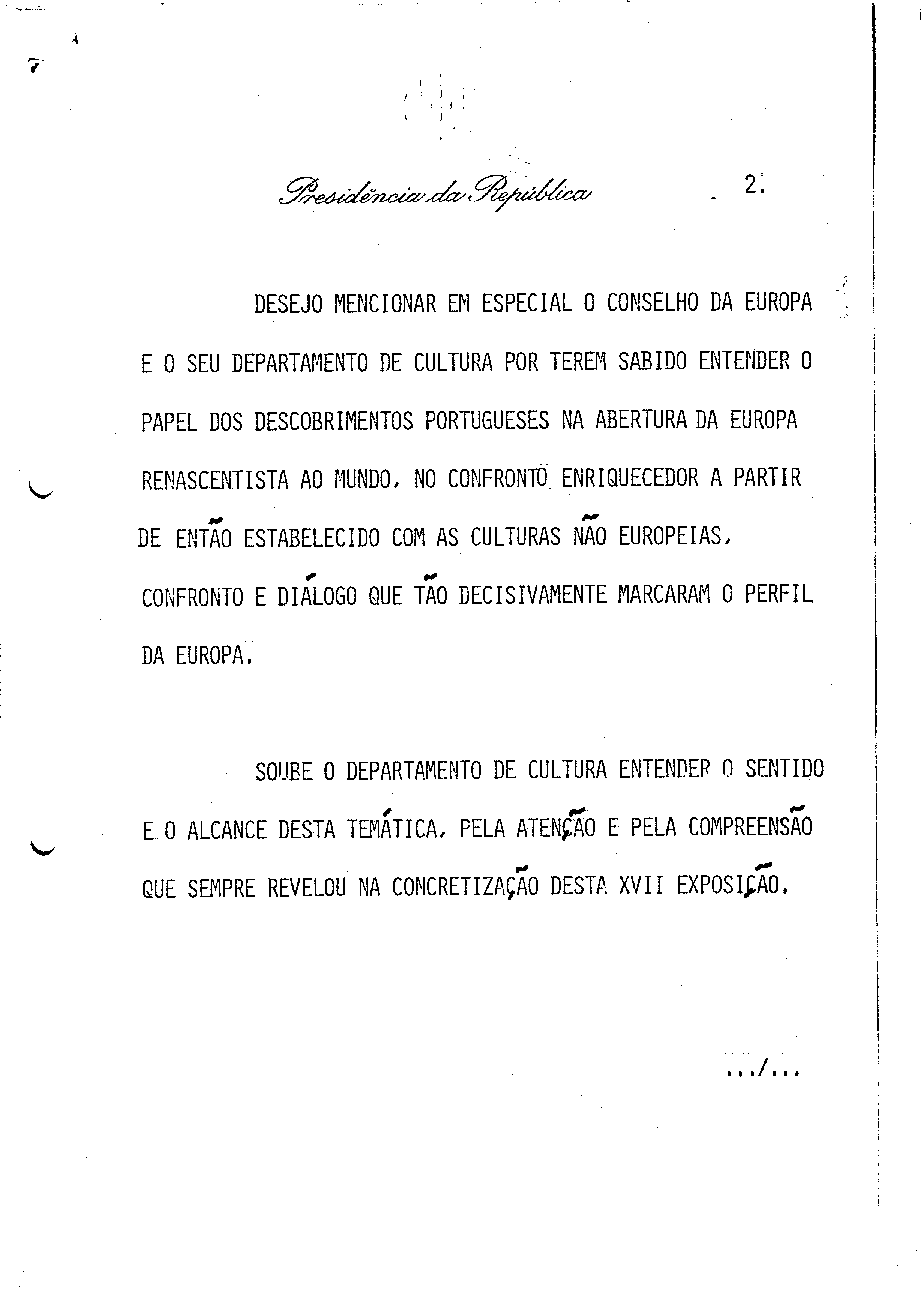 Presidência da República

2.

DESEJO MENCIONAR EM ESPECIAL O CONSELHO DA EUROPA E O SEU DEPARTAMENTO DE CULTURA POR TEREM SABIDO ENTENDER O PAPEL DOS DESCOBRIMENTOS PORTUGUESES NA ABERTURA DA EUROPA RENASCENTISTA AO MUNDO, NO CONFRONTO ENRIQUECEDOR A PARTIR DE ENTÃO ESTABELECIDO COM AS CULTURAS NÃO EUROPEIAS, CONFRONTO E DIÁLOGO QUE TÃO DECISIVAMENTE MARCARAM O PERFIL DA EUROPA.

SOUBE O DEPARTAMENTO DE CULTURA ENTENDER O SENTIDO E O ALCANCE DESTA TEMÁTICA, PELA ATENÇÃO E PELA COMPREENSÃO QUE SEMPRE REVELOU NA CONCRETIZAÇÃO DESTA XVII EXPOSIÇÃO.

.../...